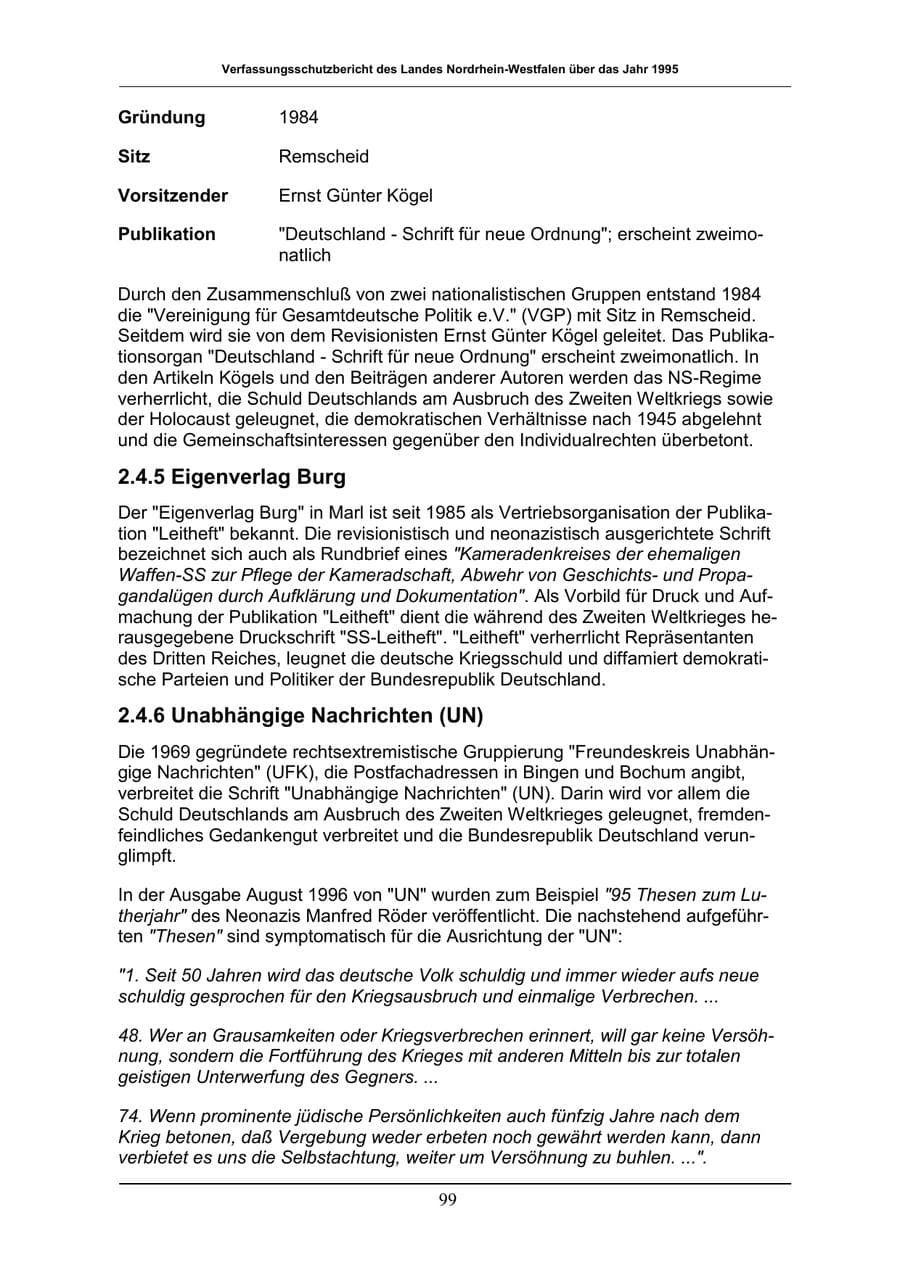 Verfassungsschutzbericht des Landes Nordrhein-Westfalen über das Jahr 1995

Gründung
1984

Sitz
Remscheid

Vorsitzender
Ernst Günter Kögel

Publikation
"Deutschland - Schrift für neue Ordnung"; erscheint zweimonatlich

Durch den Zusammenschluß von zwei nationalistischen Gruppen entstand 1984 die "Vereinigung für Gesamtdeutsche Politik e.V." (VGP) mit Sitz in Remscheid. Seitdem wird sie von dem Revisionisten Ernst Günter Kögel geleitet. Das Publikationsorgan "Deutschland - Schrift für neue Ordnung" erscheint zweimonatlich. In den Artikeln Kögels und den Beiträgen anderer Autoren werden das NS-Regime verherrlicht, die Schuld Deutschlands am Ausbruch des Zweiten Weltkriegs sowie der Holocaust geleugnet, die demokratischen Verhältnisse nach 1945 abgelehnt und die Gemeinschaftsinteressen gegenüber den Individualrechten überbetont.

2.4.5 Eigenverlag Burg

Der "Eigenverlag Burg" in Marl ist seit 1985 als Vertriebsorganisation der Publikation "Leitheft" bekannt. Die revisionistisch und neonazistisch ausgerichtete Schrift bezeichnet sich auch als Rundbrief eines "Kameradenkreises der ehemaligen Waffen-SS zur Pflege der Kameradschaft, Abwehr von Geschichts- und Propagandalügen durch Aufklärung und Dokumentation". Als Vorbild für Druck und Aufmachung der Publikation "Leitheft" dient die während des Zweiten Weltkrieges herausgegebene Druckschrift "SS-Leitheft". "Leitheft" verherrlicht Repräsentanten des Dritten Reiches, leugnet die deutsche Kriegsschuld und diffamiert demokratische Parteien und Politiker der Bundesrepublik Deutschland.

2.4.6 Unabhängige Nachrichten (UN)

Die 1969 gegründete rechtsextremistische Gruppierung "Freundeskreis Unabhängige Nachrichten" (UFK), die Postfachadressen in Bingen und Bochum angibt, verbreitet die Schrift "Unabhängige Nachrichten" (UN). Darin wird vor allem die Schuld Deutschlands am Ausbruch des Zweiten Weltkrieges geleugnet, fremdenfeindliches Gedankengut verbreitet und die Bundesrepublik Deutschland verunglimpft.

In der Ausgabe August 1996 von "UN" wurden zum Beispiel "95 Thesen zum Lutherjahr" des Neonazis Manfred Röder veröffentlicht. Die nachstehend aufgeführten "Thesen" sind symptomatisch für die Ausrichtung der "UN":

"1. Seit 50 Jahren wird das deutsche Volk schuldig und immer wieder aufs neue schuldig gesprochen für den Kriegsausbruch und einmalige Verbrechen. ...

48. Wer an Grausamkeiten oder Kriegsverbrechen erinnert, will gar keine Versöhnung, sondern die Fortführung des Krieges mit anderen Mitteln bis zur totalen geistigen Unterwerfung des Gegners. ...

74. Wenn prominente jüdische Persönlichkeiten auch fünfzig Jahre nach dem Krieg betonen, daß Vergebung weder erbeten noch gewährt werden kann, dann verbietet es uns die Selbstachtung, weiter um Versöhnung zu buhlen. ...".

99